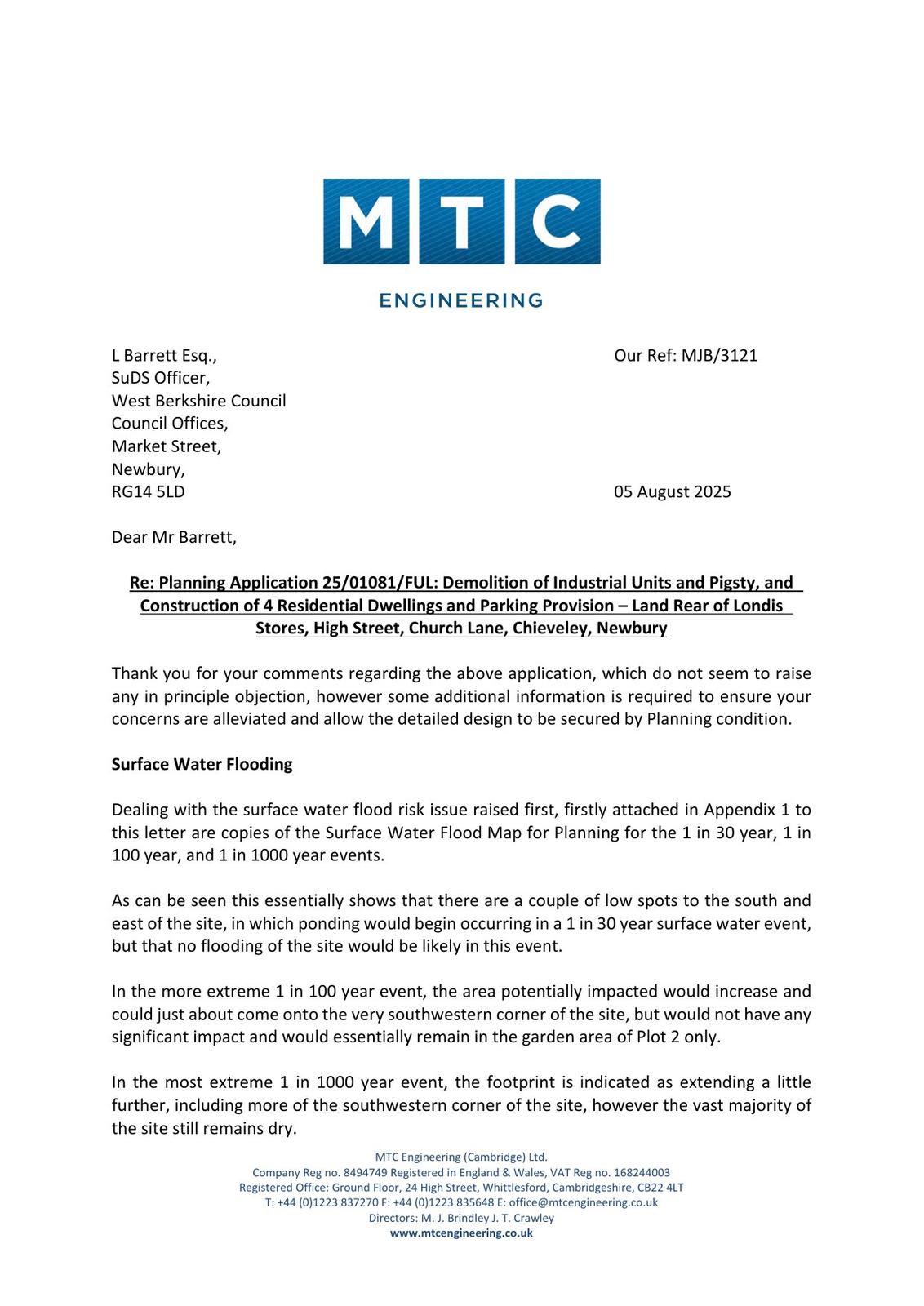 MTC
ENGINEERING

L Barrett Esq.,
SuDS Officer,
West Berkshire Council
Council Offices,
Market Street,
Newbury,
RG14 5LD

Our Ref: MJB/3121

05 August 2025

Dear Mr Barrett,

Re: Planning Application 25/01081/FUL: Demolition of Industrial Units and Pigsty, and Construction of 4 Residential Dwellings and Parking Provision – Land Rear of Londis Stores, High Street, Church Lane, Chieveley, Newbury

Thank you for your comments regarding the above application, which do not seem to raise any in principle objection, however some additional information is required to ensure your concerns are alleviated and allow the detailed design to be secured by Planning condition.

Surface Water Flooding

Dealing with the surface water flood risk issue raised first, firstly attached in Appendix 1 to this letter are copies of the Surface Water Flood Map for Planning for the 1 in 30 year, 1 in 100 year, and 1 in 1000 year events.

As can be seen this essentially shows that there are a couple of low spots to the south and east of the site, in which ponding would begin occurring in a 1 in 30 year surface water event, but that no flooding of the site would be likely in this event.

In the more extreme 1 in 100 year event, the area potentially impacted would increase and could just about come onto the very southwestern corner of the site, but would not have any significant impact and would essentially remain in the garden area of Plot 2 only.

In the most extreme 1 in 1000 year event, the footprint is indicated as extending a little further, including more of the southwestern corner of the site, however the vast majority of the site still remains dry.

MTC Engineering (Cambridge) Ltd.
Company Reg no. 8494749 Registered in England & Wales, VAT Reg no. 168244003
Registered Office: Ground Floor, 24 High Street, Whittlesford, Cambridgeshire, CB22 4LT
T: +44 (0)1223 837270 F: +44 (0)1223 835648 E: office@mtcengineering.co.uk
Directors: M. J. Brindley J. T. Crawley
www.mtcengineering.co.uk